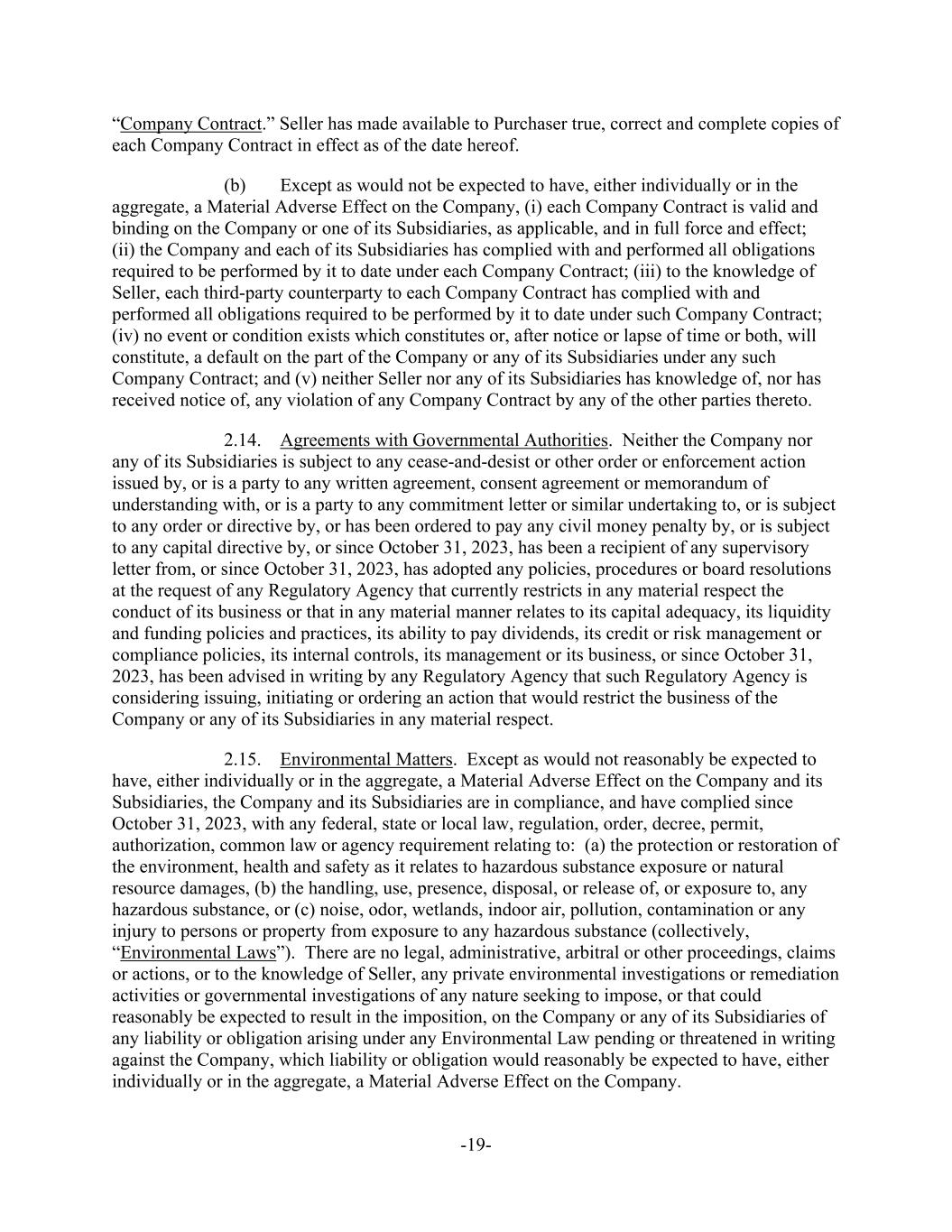 “Company Contract.” Seller has made available to Purchaser true, correct and complete copies of each Company Contract in effect as of the date hereof.

(b) Except as would not be expected to have, either individually or in the aggregate, a Material Adverse Effect on the Company, (i) each Company Contract is valid and binding on the Company or one of its Subsidiaries, as applicable, and in full force and effect; (ii) the Company and each of its Subsidiaries has complied with and performed all obligations required to be performed by it to date under each Company Contract; (iii) to the knowledge of Seller, each third-party counterparty to each Company Contract has complied with and performed all obligations required to be performed by it to date under such Company Contract; (iv) no event or condition exists which constitutes or, after notice or lapse of time or both, will constitute, a default on the part of the Company or any of its Subsidiaries under any such Company Contract; and (v) neither Seller nor any of its Subsidiaries has knowledge of, nor has received notice of, any violation of any Company Contract by any of the other parties thereto.

2.14. Agreements with Governmental Authorities. Neither the Company nor any of its Subsidiaries is subject to any cease-and-desist or other order or enforcement action issued by, or is a party to any written agreement, consent agreement or memorandum of understanding with, or is a party to any commitment letter or similar undertaking to, or is subject to any order or directive by, or has been ordered to pay any civil money penalty by, or is subject to any capital directive by, or since October 31, 2023, has been a recipient of any supervisory letter from, or since October 31, 2023, has adopted any policies, procedures or board resolutions at the request of any Regulatory Agency that currently restricts in any material respect the conduct of its business or that in any material manner relates to its capital adequacy, its liquidity and funding policies and practices, its ability to pay dividends, its credit or risk management or compliance policies, its internal controls, its management or its business, or since October 31, 2023, has been advised in writing by any Regulatory Agency that such Regulatory Agency is considering issuing, initiating or ordering an action that would restrict the business of the Company or any of its Subsidiaries in any material respect.

2.15. Environmental Matters. Except as would not reasonably be expected to have, either individually or in the aggregate, a Material Adverse Effect on the Company and its Subsidiaries, the Company and its Subsidiaries are in compliance, and have complied since October 31, 2023, with any federal, state or local law, regulation, order, decree, permit, authorization, common law or agency requirement relating to: (a) the protection or restoration of the environment, health and safety as it relates to hazardous substance exposure or natural resource damages, (b) the handling, use, presence, disposal, or release of, or exposure to, any hazardous substance, or (c) noise, odor, wetlands, indoor air, pollution, contamination or any injury to persons or property from exposure to any hazardous substance (collectively, “Environmental Laws”). There are no legal, administrative, arbitral or other proceedings, claims or actions, or to the knowledge of Seller, any private environmental investigations or remediation activities or governmental investigations of any nature seeking to impose, or that could reasonably be expected to result in the imposition, on the Company or any of its Subsidiaries of any liability or obligation arising under any Environmental Law pending or threatened in writing against the Company, which liability or obligation would reasonably be expected to have, either individually or in the aggregate, a Material Adverse Effect on the Company.

-19-